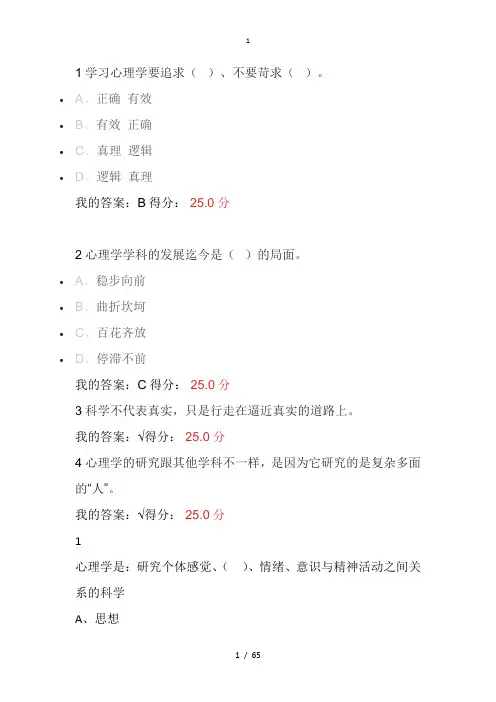 1

1 学习心理学要追求（ ）、不要苛求（ ）。

- A、正确 有效
- B、有效 正确
- C、真理 逻辑
- D、逻辑 真理

我的答案：B 得分： 25.0 分

2 心理学学科的发展迄今是（ ）的局面。

- A、稳步向前
- B、曲折坎坷
- C、百花齐放
- D、停滞不前

我的答案：C 得分： 25.0 分

3 科学不代表真实，只是行走在逼近真实的道路上。

我的答案：√得分： 25.0 分

4 心理学的研究跟其他学科不一样，是因为它研究的是复杂多面的“人”。

我的答案：√得分： 25.0 分

1

心理学是：研究个体感觉、( )、情绪、意识与精神活动之间关系的科学

A、思想

1 / 65